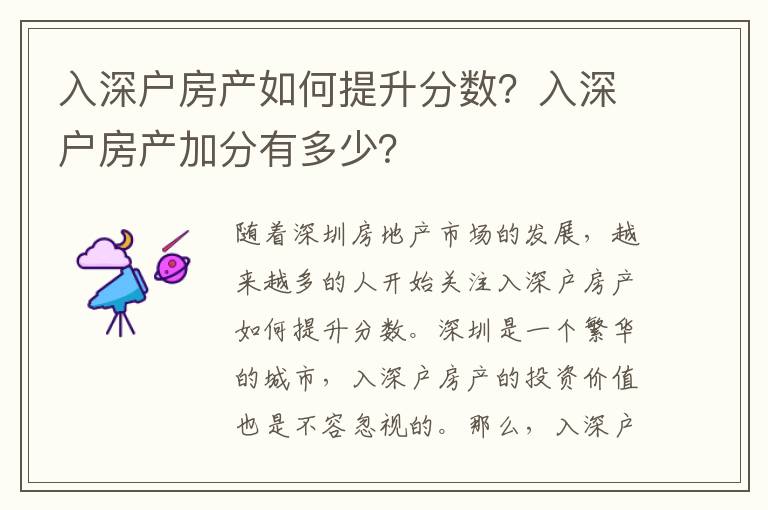 入深户房产如何提升分数？入深户房产加分有多少？

随着深圳房地产市场的发展，越来越多的人开始关注入深户房产如何提升分数。深圳是一个繁华的城市，入深户房产的投资价值也是不容忽视的。那么，入深户